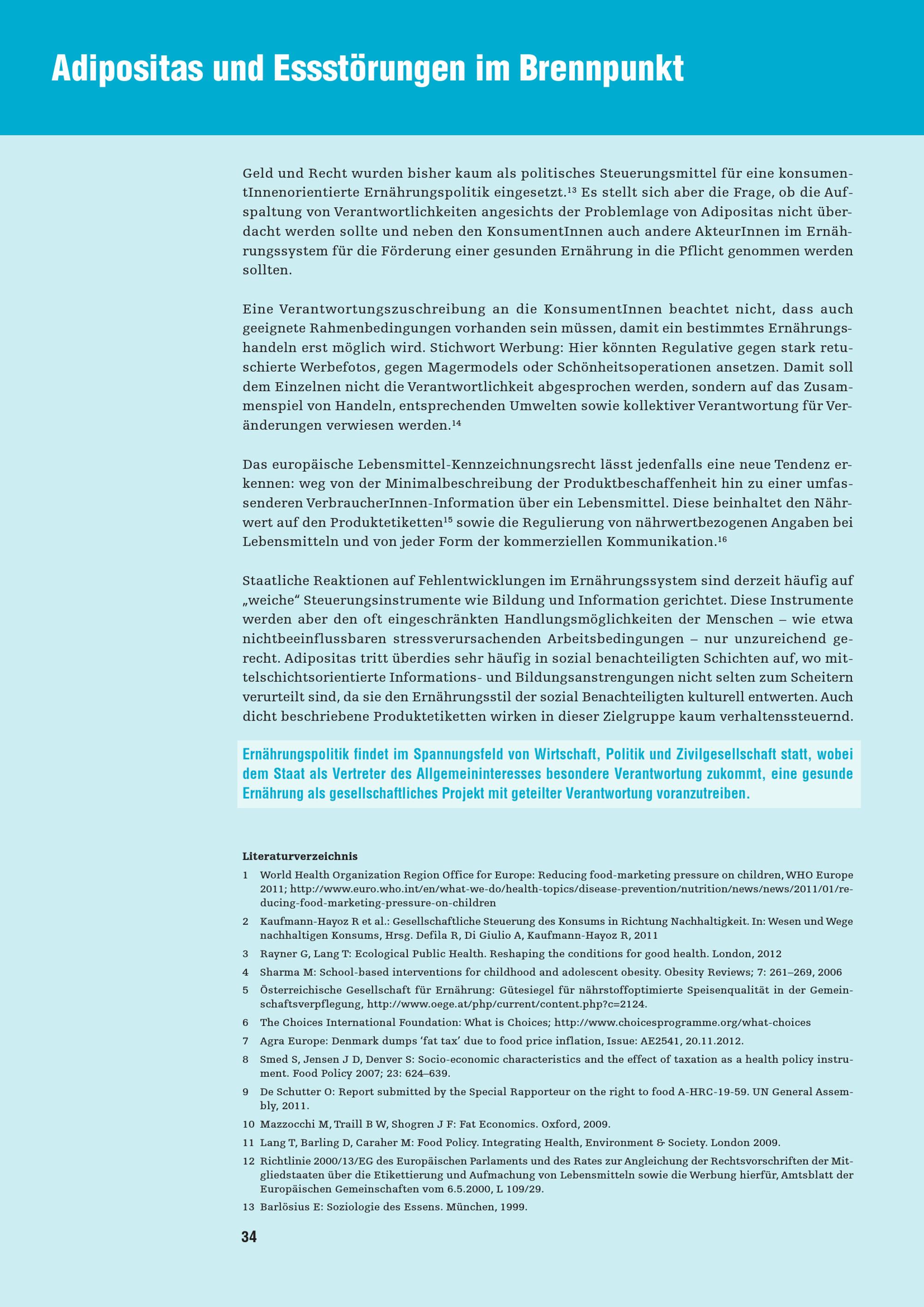 Adipositas und Essstörungen im Brennpunkt

Geld und Recht wurden bisher kaum als politisches Steuerungsmittel für eine konsumentInnenorientierte Ernährungspolitik eingesetzt.$^{13}$ Es stellt sich aber die Frage, ob die Aufspaltung von Verantwortlichkeiten angesichts der Problemlage von Adipositas nicht überdacht werden sollte und neben den KonsumentInnen auch andere AkteurInnen im Ernährungssystem für die Förderung einer gesunden Ernährung in die Pflicht genommen werden sollten.

Eine Verantwortungszuschreibung an die KonsumentInnen beachtet nicht, dass auch geeignete Rahmenbedingungen vorhanden sein müssen, damit ein bestimmtes Ernährungshandeln erst möglich wird. Stichwort Werbung: Hier könnten Regulative gegen stark retuschierte Werbefotos, gegen Magermodels oder Schönheitsoperationen ansetzen. Damit soll dem Einzelnen nicht die Verantwortlichkeit abgesprochen werden, sondern auf das Zusammenspiel von Handeln, entsprechenden Umwelten sowie kollektiver Verantwortung für Veränderungen verwiesen werden.$^{14}$

Das europäische Lebensmittel-Kennzeichnungsrecht lässt jedenfalls eine neue Tendenz erkennen: weg von der Minimalbeschreibung der Produktbeschaffenheit hin zu einer umfassenderen VerbraucherInnen-Information über ein Lebensmittel. Diese beinhaltet den Nährwert auf den Produktetiketten$^{15}$ sowie die Regulierung von nährwertbezogenen Angaben bei Lebensmitteln und von jeder Form der kommerziellen Kommunikation.$^{16}$

Staatliche Reaktionen auf Fehlentwicklungen im Ernährungssystem sind derzeit häufig auf „weiche“ Steuerungsinstrumente wie Bildung und Information gerichtet. Diese Instrumente werden aber den oft eingeschränkten Handlungsmöglichkeiten der Menschen – wie etwa nichtbeeinflussbaren stressverursachenden Arbeitsbedingungen – nur unzureichend gerecht. Adipositas tritt überdies sehr häufig in sozial benachteiligten Schichten auf, wo mittelschichtsorientierte Informations- und Bildungsanstrengungen nicht selten zum Scheitern verurteilt sind, da sie den Ernährungsstil der sozial Benachteiligten kulturell entwerten. Auch dicht beschriebene Produktetiketten wirken in dieser Zielgruppe kaum verhaltenssteuernd.

Ernährungspolitik findet im Spannungsfeld von Wirtschaft, Politik und Zivilgesellschaft statt, wobei dem Staat als Vertreter des Allgemeininteresses besondere Verantwortung zukommt, eine gesunde Ernährung als gesellschaftliches Projekt mit geteilter Verantwortung voranzutreiben.

Literaturverzeichnis
1 World Health Organization Region Office for Europe: Reducing food-marketing pressure on children, WHO Europe 2011; http://www.euro.who.int/en/what-we-do/health-topics/disease-prevention/nutrition/news/news/2011/01/reducing-food-marketing-pressure-on-children
2 Kaufmann-Hayoz R et al.: Gesellschaftliche Steuerung des Konsums in Richtung Nachhaltigkeit. In: Wesen und Wege nachhaltigen Konsums, Hrsg. Defila R, Di Giulio A, Kaufmann-Hayoz R, 2011
3 Rayner G, Lang T: Ecological Public Health. Reshaping the conditions for good health. London, 2012
4 Sharma M: School-based interventions for childhood and adolescent obesity. Obesity Reviews; 7: 261–269, 2006
5 Österreichische Gesellschaft für Ernährung: Gütesiegel für nährstoffoptimierte Speisenqualität in der Gemeinschaftsverpflegung, http://www.oege.at/php/current/content.php?c=2124.
6 The Choices International Foundation: What is Choices; http://www.choicesprogramme.org/what-choices
7 Agra Europe: Denmark dumps ‘fat tax’ due to food price inflation, Issue: AE2541, 20.11.2012.
8 Smed S, Jensen J D, Denver S: Socio-economic characteristics and the effect of taxation as a health policy instrument. Food Policy 2007; 23: 624–639.
9 De Schutter O: Report submitted by the Special Rapporteur on the right to food A-HRC-19-59. UN General Assembly, 2011.
10 Mazzocchi M, Traill B W, Shogren J F: Fat Economics. Oxford, 2009.
11 Lang T, Barling D, Caraher M: Food Policy. Integrating Health, Environment & Society. London 2009.
12 Richtlinie 2000/13/EG des Europäischen Parlaments und des Rates zur Angleichung der Rechtsvorschriften der Mitgliedstaaten über die Etikettierung und Aufmachung von Lebensmitteln sowie die Werbung hierfür, Amtsblatt der Europäischen Gemeinschaften vom 6.5.2000, L 109/29.
13 Barlösius E: Soziologie des Essens. München, 1999.

34